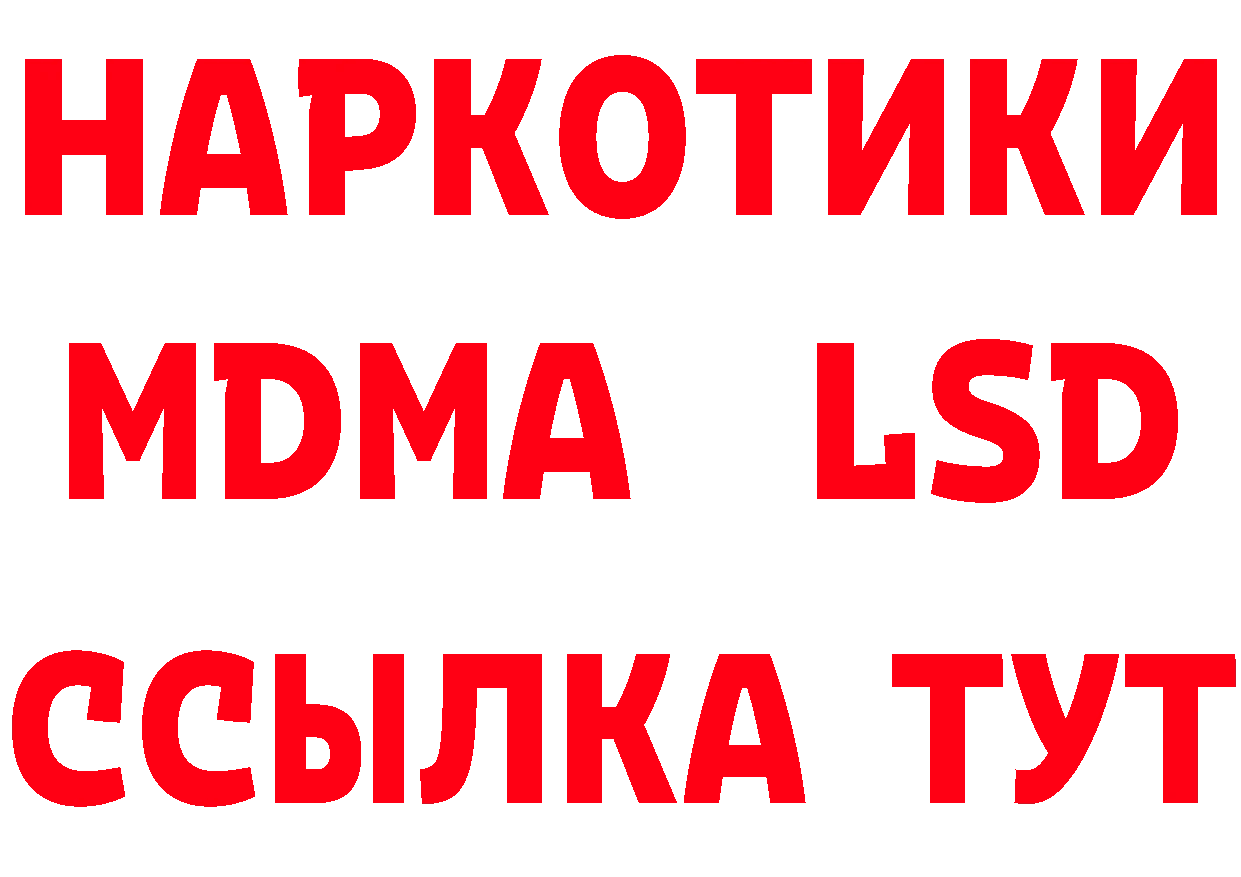 НАРКОТИКИ
MDMA LSD
ССЫЛКА ТУТ